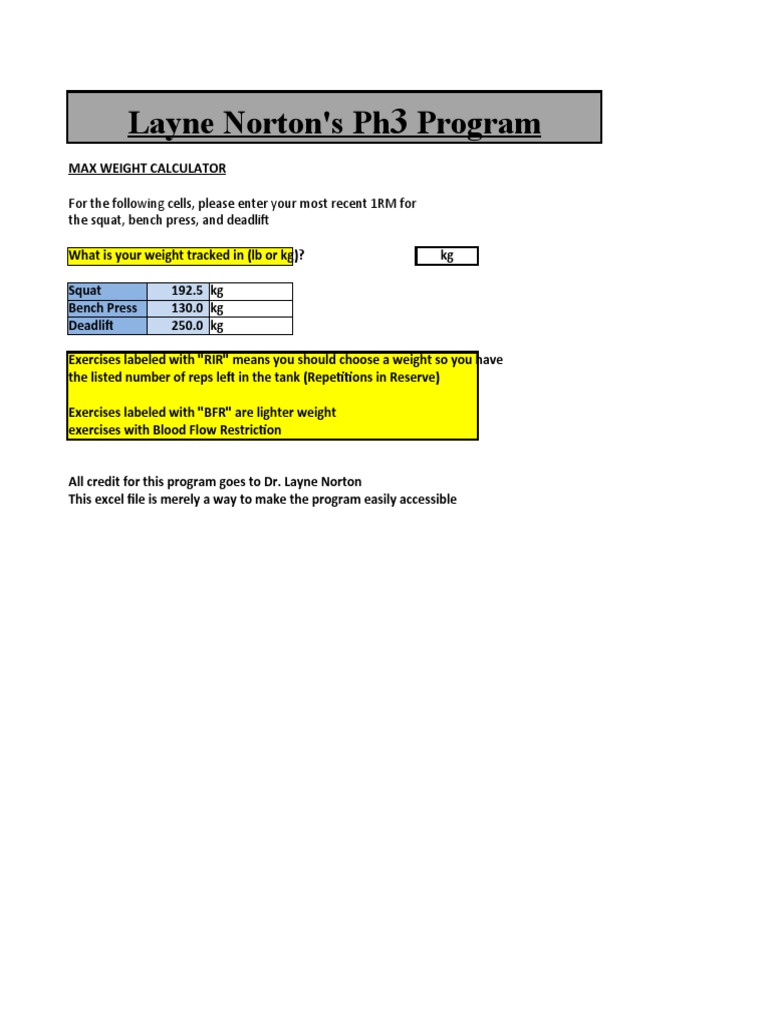 Layne Norton's Ph3 Program

MAX WEIGHT CALCULATOR

For the following cells, please enter your most recent 1RM for the squat, bench press, and deadlift

What is your weight tracked in (lb or kg)? kg

| Squat | 192.5 | kg |
|---|---|---|
| Bench Press | 130.0 | kg |
| Deadlift | 250.0 | kg |

Exercises labeled with "RIR" means you should choose a weight so you have the listed number of reps left in the tank (Repetitions in Reserve)

Exercises labeled with "BFR" are lighter weight exercises with Blood Flow Restriction

All credit for this program goes to Dr. Layne Norton
This excel file is merely a way to make the program easily accessible